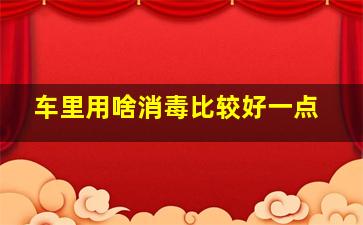 车里用啥消毒比较好一点